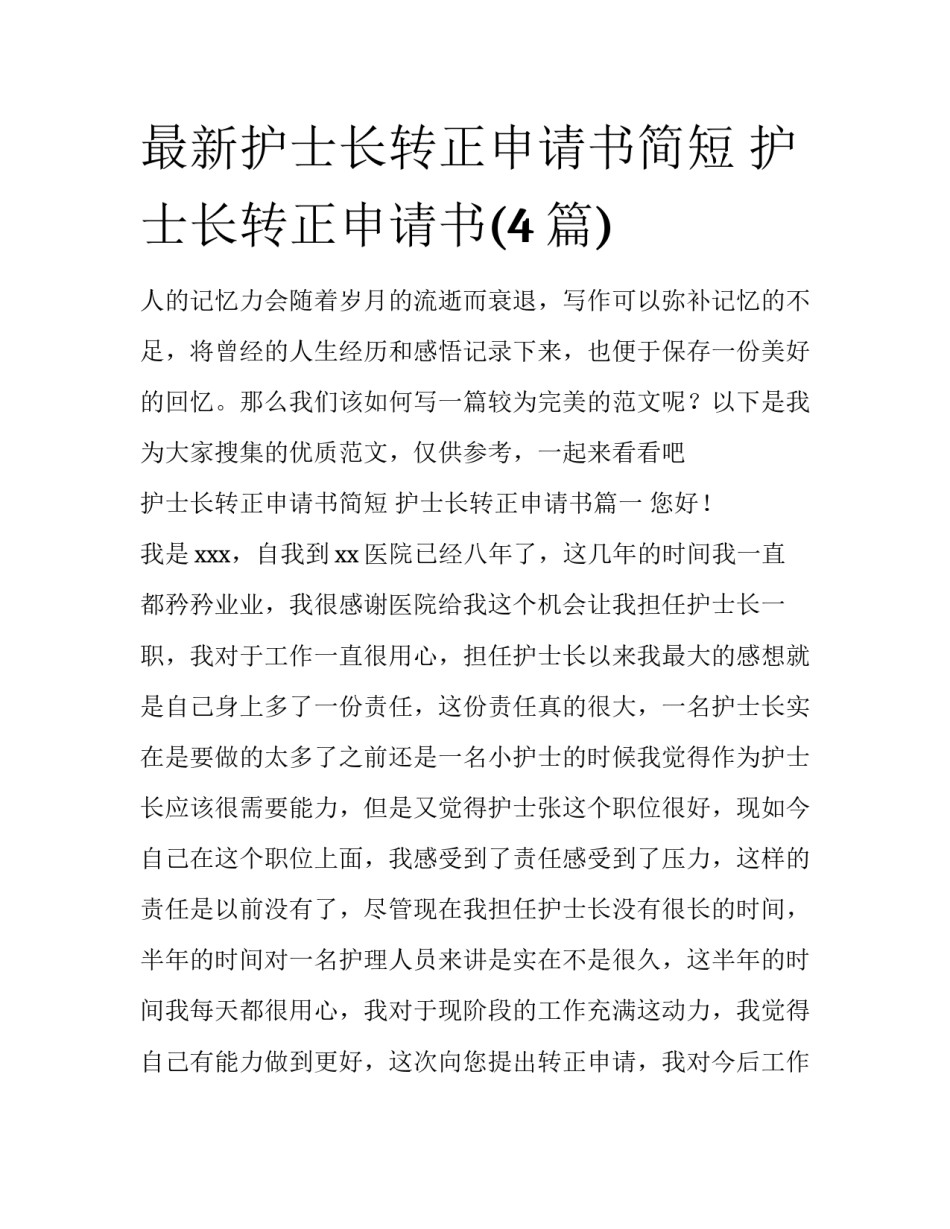 最新护士长转正申请书简短 护士长转正申请书(4 篇)

人的记忆力会随着岁月的流逝而衰退，写作可以弥补记忆的不足，将曾经的人生经历和感悟记录下来，也便于保存一份美好的回忆。那么我们该如何写一篇较为完美的范文呢？以下是我为大家搜集的优质范文，仅供参考，一起来看看吧

护士长转正申请书简短 护士长转正申请书篇一 您好！

我是 xxx，自我到 xx 医院已经八年了，这几年的时间我一直都矜矜业业，我很感谢医院给我这个机会让我担任护士长一职，我对于工作一直很用心，担任护士长以来我最大的感想就是自己身上多了一份责任，这份责任真的很大，一名护士长实在是要做的太多了之前还是一名小护士的时候我觉得作为护士长应该很需要能力，但是又觉得护士张这个职位很好，现如今自己在这个职位上面，我感受到了责任感受到了压力，这样的责任是以前没有了，尽管现在我担任护士长没有很长的时间，半年的时间对一名护理人员来讲是实在不是很久，这半年的时间我每天都很用心，我对于现阶段的工作充满这动力，我觉得自己有能力做到更好，这次向您提出转正申请，我对今后工作